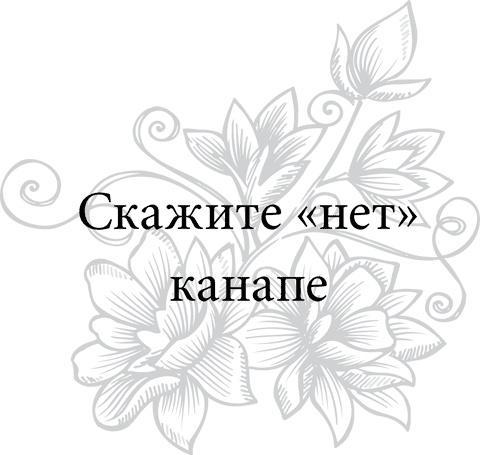 Скажите «нет» канапе